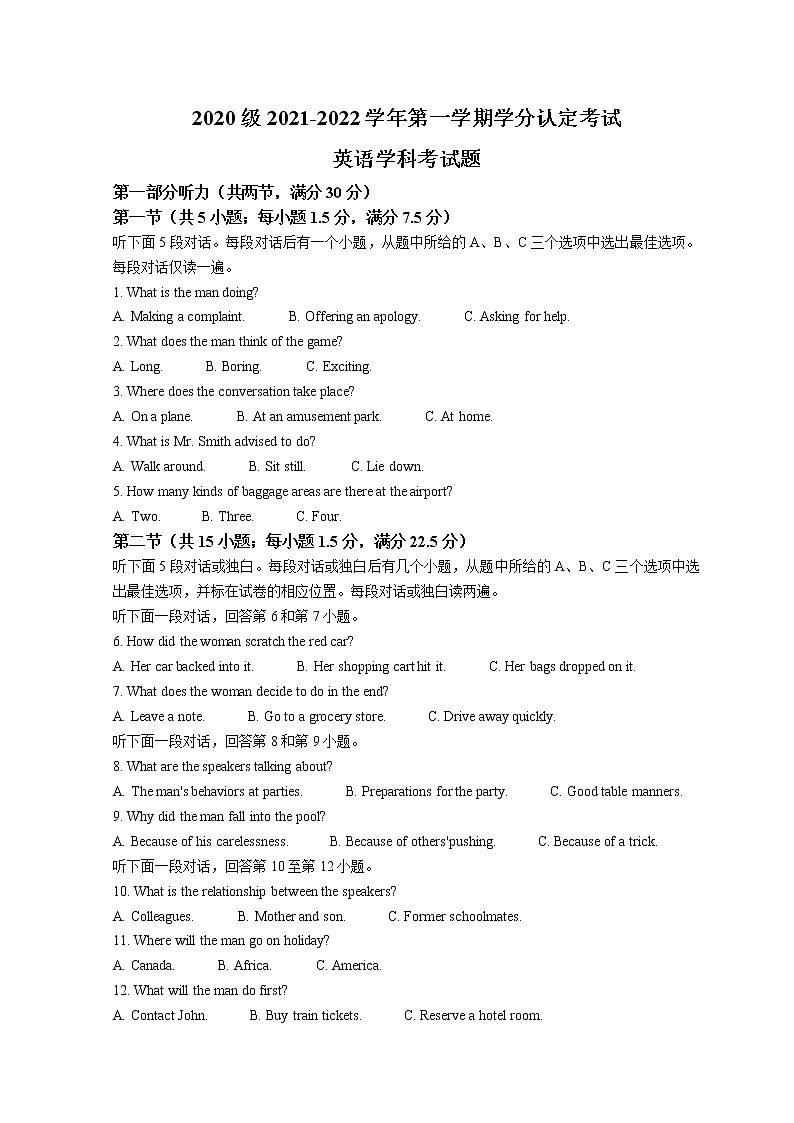 2020 级 2021-2022 学年第一学期学分认定考试

英语学科考试题

第一部分听力（共两节，满分 30 分）

第一节（共 5 小题；每小题 1.5 分，满分 7.5 分）

听下面 5 段对话。每段对话后有一个小题，从题中所给的 A、B、C 三个选项中选出最佳选项。每段对话仅读一遍。

1. What is the man doing?

A. Making a complaint.　B. Offering an apology.　C. Asking for help.

2. What does the man think of the game?

A. Long.　B. Boring.　C. Exciting.

3. Where does the conversation take place?

A. On a plane.　B. At an amusement park.　C. At home.

4. What is Mr. Smith advised to do?

A. Walk around.　B. Sit still.　C. Lie down.

5. How many kinds of baggage areas are there at the airport?

A. Two.　B. Three.　C. Four.

第二节（共 15 小题；每小题 1.5 分，满分 22.5 分）

听下面 5 段对话或独白。每段对话或独白后有几个小题，从题中所给的 A、B、C 三个选项中选出最佳选项，并标在试卷的相应位置。每段对话或独白读两遍。

听下面一段对话，回答第 6 和第 7 小题。

6. How did the woman scratch the red car?

A. Her car backed into it.　B. Her shopping cart hit it.　C. Her bags dropped on it.

7. What does the woman decide to do in the end?

A. Leave a note.　B. Go to a grocery store.　C. Drive away quickly.

听下面一段对话，回答第 8 和第 9 小题。

8. What are the speakers talking about?

A. The man's behaviors at parties.　B. Preparations for the party.　C. Good table manners.

9. Why did the man fall into the pool?

A. Because of his carelessness.　B. Because of others'pushing.　C. Because of a trick.

听下面一段对话，回答第 10 至第 12 小题。

10. What is the relationship between the speakers?

A. Colleagues.　B. Mother and son.　C. Former schoolmates.

11. Where will the man go on holiday?

A. Canada.　B. Africa.　C. America.

12. What will the man do first?

A. Contact John.　B. Buy train tickets.　C. Reserve a hotel room.